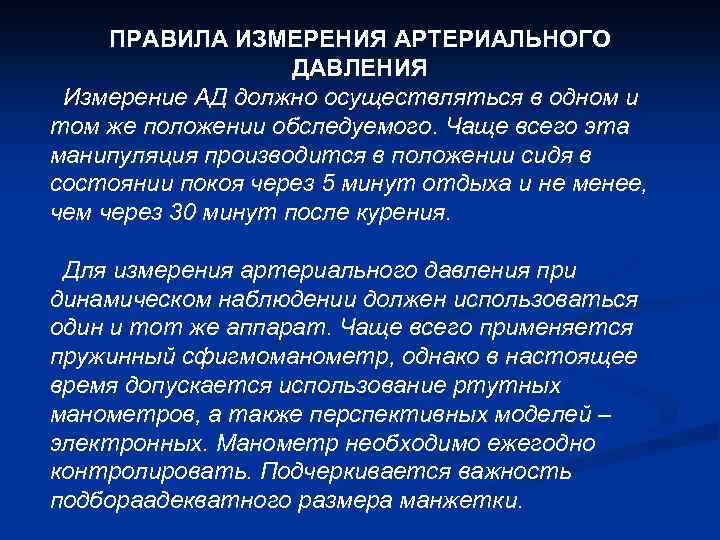 ПРАВИЛА ИЗМЕРЕНИЯ АРТЕРИАЛЬНОГО ДАВЛЕНИЯ

Измерение АД должно осуществляться в одном и том же положении обследуемого. Чаще всего эта манипуляция производится в положении сидя в состоянии покоя через 5 минут отдыха и не менее, чем через 30 минут после курения.

Для измерения артериального давления при динамическом наблюдении должен использоваться один и тот же аппарат. Чаще всего применяется пружинный сфигмоманометр, однако в настоящее время допускается использование ртутных манометров, а также перспективных моделей – электронных. Манометр необходимо ежегодно контролировать. Подчеркивается важность подбораадекватного размера манжетки.